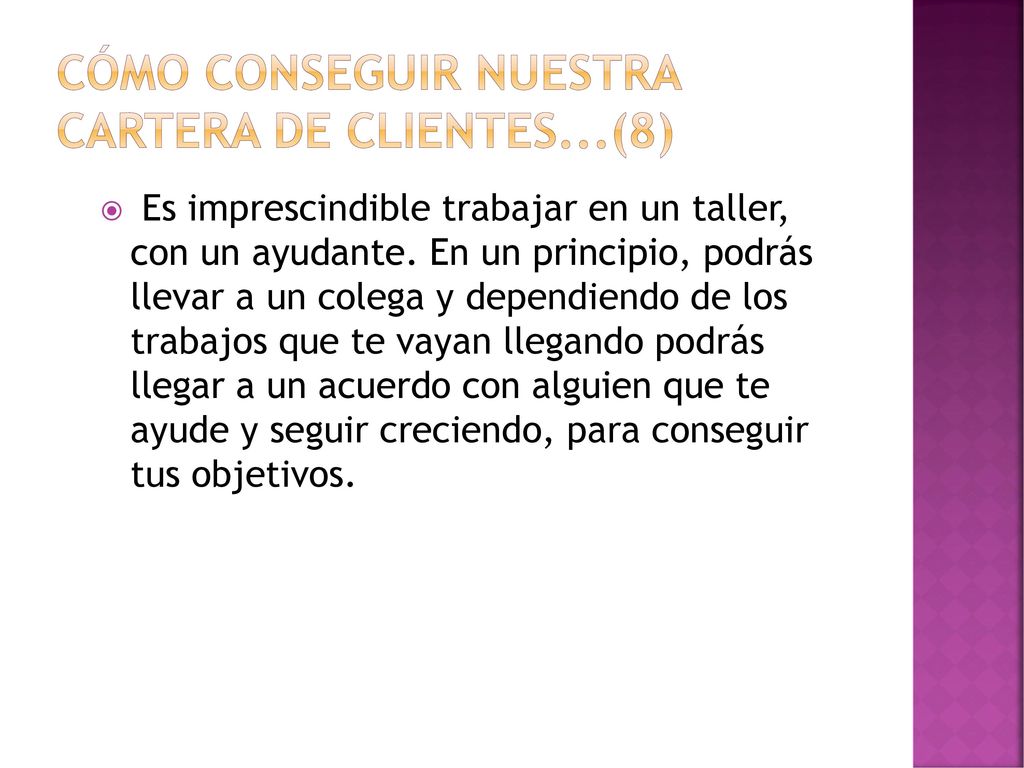 CÓMO CONSEGUIR NUESTRA CARTERA DE CLIENTES...(8)

Es imprescindible trabajar en un taller, con un ayudante. En un principio, podrás llevar a un colega y dependiendo de los trabajos que te vayan llegando podrás llegar a un acuerdo con alguien que te ayude y seguir creciendo, para conseguir tus objetivos.